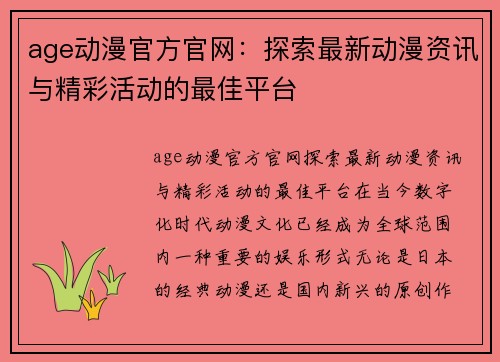 age动漫官方官网：探索最新动漫资讯与精彩活动的最佳平台

age动漫官方官网探索最新动漫资讯与精彩活动的最佳平台在当今数字化时代动漫文化已经成为全球范围内一种重要的娱乐形式无论是日本的经典动漫还是国内新兴的原创作